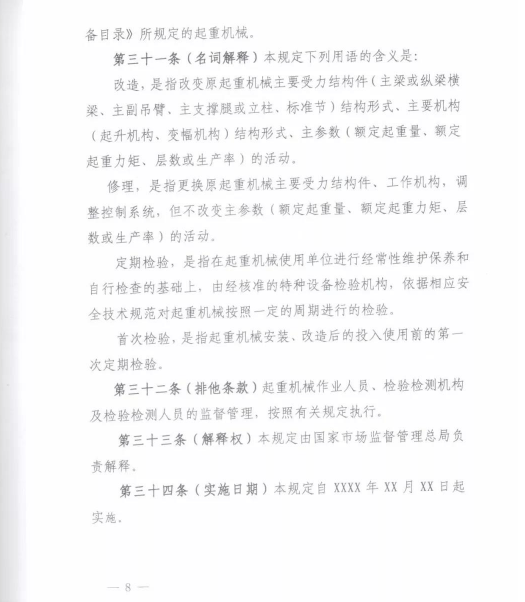 备目录》所规定的起重机械。

第三十一条（名词解释）本规定下列用语的含义是：

改造，是指改变原起重机械主要受力结构件（主梁或纵梁横梁、主副吊臂、主支撑腿或立柱、标准节）结构形式、主要机构（起升机构、变幅机构）结构形式、主参数（额定起重量、额定起重力矩、层数或生产率）的活动。

修理，是指更换原起重机械主要受力结构件、工作机构，调整控制系统，但不改变主参数（额定起重量、额定起重力矩、层数或生产率）的活动。

定期检验，是指在起重机械使用单位进行经常性维护保养和自行检查的基础上，由经核准的特种设备检验机构，依据相应安全技术规范对起重机械按照一定的周期进行的检验。

首次检验，是指起重机械安装、改造后的投入使用前的第一次定期检验。

第三十二条（排他条款）起重机械作业人员、检验检测机构及检验检测人员的监督管理，按照有关规定执行。

第三十三条（解释权）本规定由国家市场监督管理总局负责解释。

第三十四条（实施日期）本规定自 XXXX 年 XX 月 XX 日起实施。

— 8 —